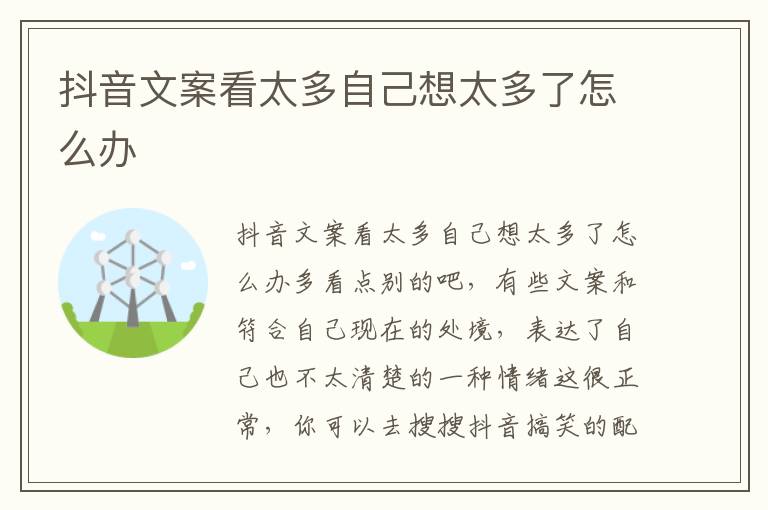 抖音文案看太多自己想太多了怎么办

抖音文案看太多自己想太多了怎么办多看点别的吧，有些文案和符合自己现在的处境，表达了自己也不太清楚的一种情绪这很正常，你可以去搜搜抖音搞笑的配